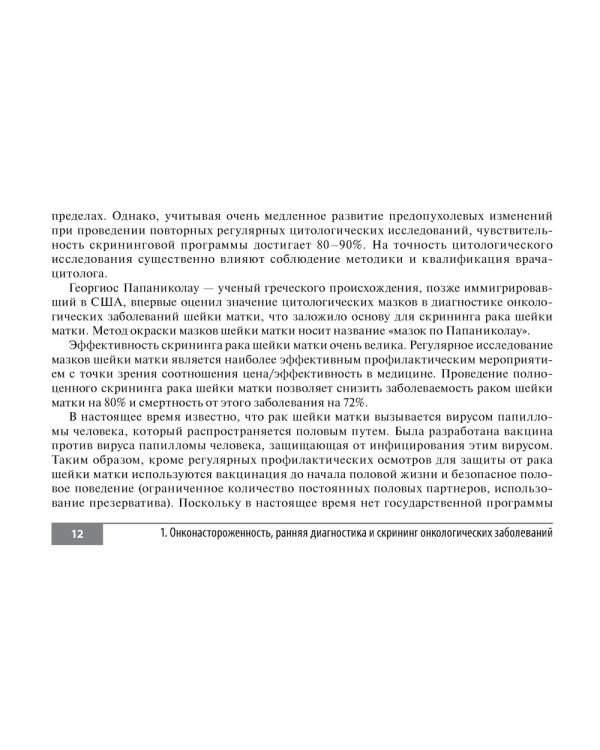 пределах. Однако, учитывая очень медленное развитие предопухолевых изменений при проведении повторных регулярных цитологических исследований, чувствительность скрининговой программы достигает 80–90%. На точность цитологического исследования существенно влияют соблюдение методики и квалификация врача-цитолога.

Георгиос Папаниколау — ученый греческого происхождения, позже иммигрировавший в США, впервые оценил значение цитологических мазков в диагностике онкологических заболеваний шейки матки, что заложило основу для скрининга рака шейки матки. Метод окраски мазков шейки матки носит название «мазок по Папаниколау».

Эффективность скрининга рака шейки матки очень велика. Регулярное исследование мазков шейки матки является наиболее эффективным профилактическим мероприятием с точки зрения соотношения цена/эффективность в медицине. Проведение полноценного скрининга рака шейки матки позволяет снизить заболеваемость раком шейки матки на 80% и смертность от этого заболевания на 72%.

В настоящее время известно, что рак шейки матки вызывается вирусом папилломы человека, который распространяется половым путем. Была разработана вакцина против вируса папилломы человека, защищающая от инфицирования этим вирусом. Таким образом, кроме регулярных профилактических осмотров для защиты от рака шейки матки используются вакцинация до начала половой жизни и безопасное половое поведение (ограниченное количество постоянных половых партнеров, использование презерватива). Поскольку в настоящее время нет государственной программы

12 1. Онконастороженность, ранняя диагностика и скрининг онкологических заболеваний